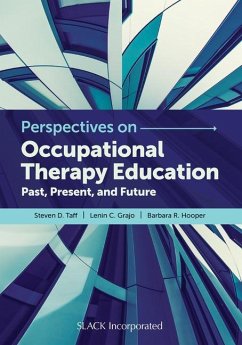 Perspectives on

Occupational Therapy Education

Past, Present, and Future

Steven D. Taff | Lenin C. Grajo | Barbara R. Hooper

SLACK Incorporated